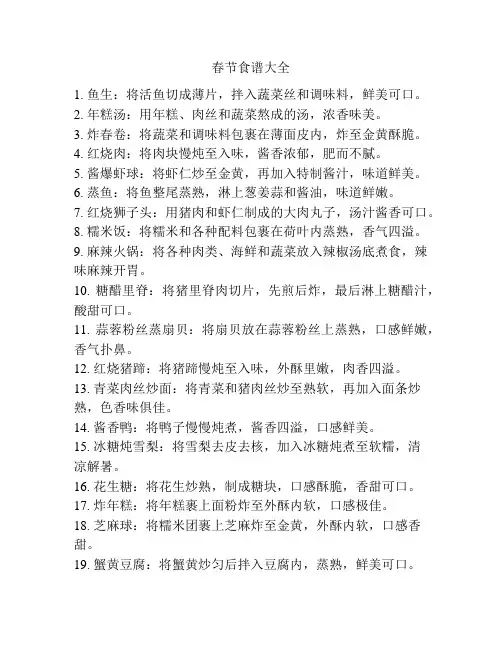 春节食谱大全

1. 鱼生：将活鱼切成薄片，拌入蔬菜丝和调味料，鲜美可口。
2. 年糕汤：用年糕、肉丝和蔬菜熬成的汤，浓香味美。
3. 炸春卷：将蔬菜和调味料包裹在薄面皮内，炸至金黄酥脆。
4. 红烧肉：将肉块慢炖至入味，酱香浓郁，肥而不腻。
5. 酱爆虾球：将虾仁炒至金黄，再加入特制酱汁，味道鲜美。
6. 蒸鱼：将鱼整尾蒸熟，淋上葱姜蒜和酱油，味道鲜嫩。
7. 红烧狮子头：用猪肉和虾仁制成的大肉丸子，汤汁酱香可口。
8. 糯米饭：将糯米和各种配料包裹在荷叶内蒸熟，香气四溢。
9. 麻辣火锅：将各种肉类、海鲜和蔬菜放入辣椒汤底煮食，辣味麻辣开胃。
10. 糖醋里脊：将猪里脊肉切片，先煎后炸，最后淋上糖醋汁，酸甜可口。
11. 蒜蓉粉丝蒸扇贝：将扇贝放在蒜蓉粉丝上蒸熟，口感鲜嫩，香气扑鼻。
12. 红烧猪蹄：将猪蹄慢炖至入味，外酥里嫩，肉香四溢。
13. 青菜肉丝炒面：将青菜和猪肉丝炒至熟软，再加入面条炒熟，色香味俱佳。
14. 酱香鸭：将鸭子慢慢炖煮，酱香四溢，口感鲜美。
15. 冰糖炖雪梨：将雪梨去皮去核，加入冰糖炖煮至软糯，清凉解暑。
16. 花生糖：将花生炒熟，制成糖块，口感酥脆，香甜可口。
17. 炸年糕：将年糕裹上面粉炸至外酥内软，口感极佳。
18. 芝麻球：将糯米团裹上芝麻炸至金黄，外酥内软，口感香甜。
19. 蟹黄豆腐：将蟹黄炒匀后拌入豆腐内，蒸熟，鲜美可口。